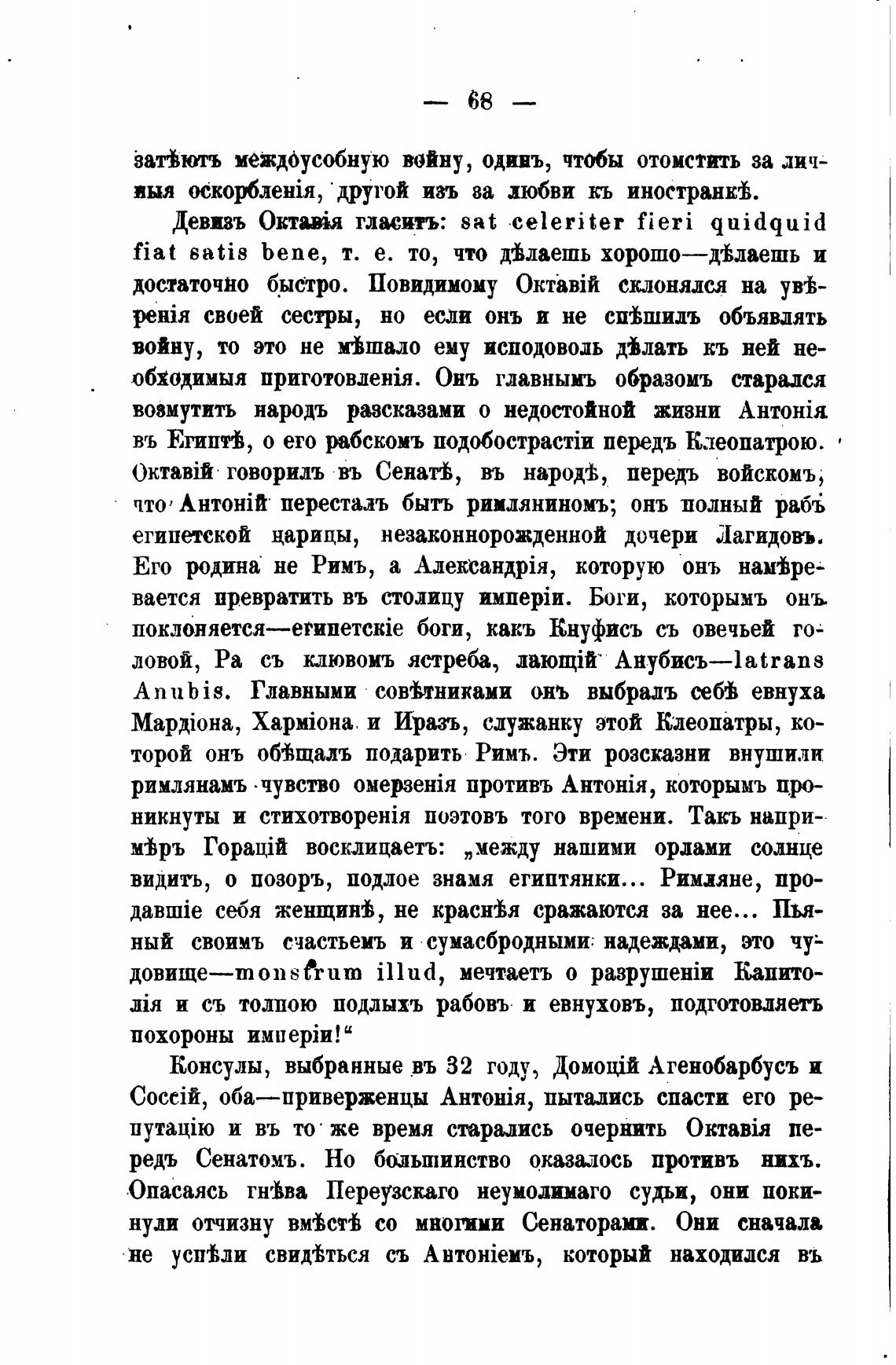 — 68 —

затѣютъ междоусобную войну, одинъ, чтобы отомстить за личныя оскорбленія, другой изъ за любви къ иностранкѣ.

Девизъ Октавія гласитъ: sat celeriter fieri quidquid fiat satis bene, т. е. то, что дѣлаешь хорошо—дѣлаешь и достаточно быстро. Повидимому Октавій склонялся на увѣренія своей сестры, но если онъ и не спѣшилъ объявлять войну, то это не мѣшало ему исподоволь дѣлать къ ней необходимыя приготовленія. Онъ главнымъ образомъ старался возмутить народъ разсказами о недостойной жизни Антонія въ Египтѣ, о его рабскомъ подобострастіи передъ Клеопатрою. Октавій говорилъ въ Сенатѣ, въ народѣ, передъ войскомъ, что Антоній пересталъ быть римляниномъ; онъ полный рабъ египетской царицы, незаконнорожденной дочери Лагидовъ. Его родина не Римъ, а Александрія, которую онъ намѣревается превратить въ столицу имперіи. Боги, которымъ онъ поклоняется—египетскіе боги, какъ Кнуфисъ съ овечьей головой, Ра съ клювомъ ястреба, лающій Анубисъ—latrans Anubis. Главными совѣтниками онъ выбралъ себѣ евнуха Мардіона, Харміона и Иразъ, служанку этой Клеопатры, которой онъ обѣщалъ подарить Римъ. Эти розсказни внушили римлянамъ чувство омерзенія противъ Антонія, которымъ проникнуты и стихотворенія поэтовъ того времени. Такъ напримѣръ Горацій восклицаетъ: „между нашими орлами солнце видитъ, о позоръ, подлое знамя египтянки... Римляне, продавшіе себя женщинѣ, не краснѣя сражаются за нее... Пьяный своимъ счастьемъ и сумасбродными надеждами, это чудовище—monstrum illud, мечтаетъ о разрушеніи Капитолія и съ толпою подлыхъ рабовъ и евнуховъ, подготовляетъ похороны имперіи!“

Консулы, выбранные въ 32 году, Домоцій Агенобарбусъ и Соссій, оба—приверженцы Антонія, пытались спасти его репутацію и въ то же время старались очернить Октавія передъ Сенатомъ. Но большинство оказалось противъ нихъ. Опасаясь гнѣва Переузскаго неумолимаго судьи, они покинули отчизну вмѣстѣ со многими Сенаторами. Они сначала не успѣли свидѣться съ Антоніемъ, который находился въ